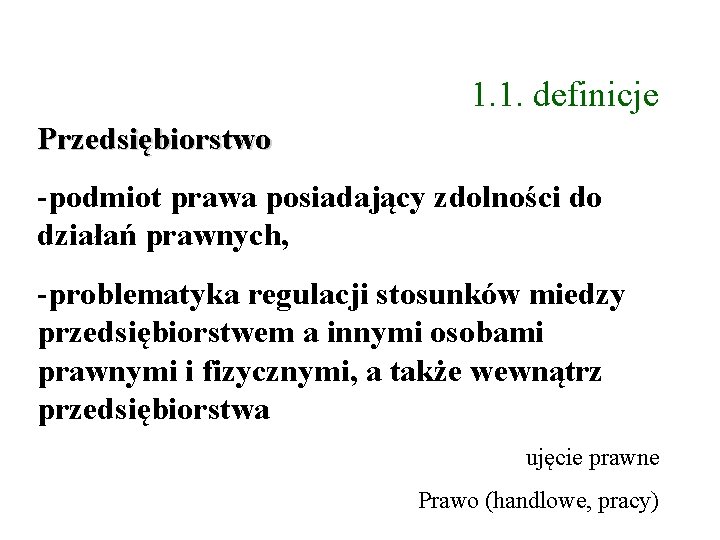 1.1. definicje

Przedsiębiorstwo

-podmiot prawa posiadający zdolności do działań prawnych,

-problematyka regulacji stosunków miedzy przedsiębiorstwem a innymi osobami prawnymi i fizycznymi, a także wewnątrz przedsiębiorstwa

ujęcie prawne

Prawo (handlowe, pracy)